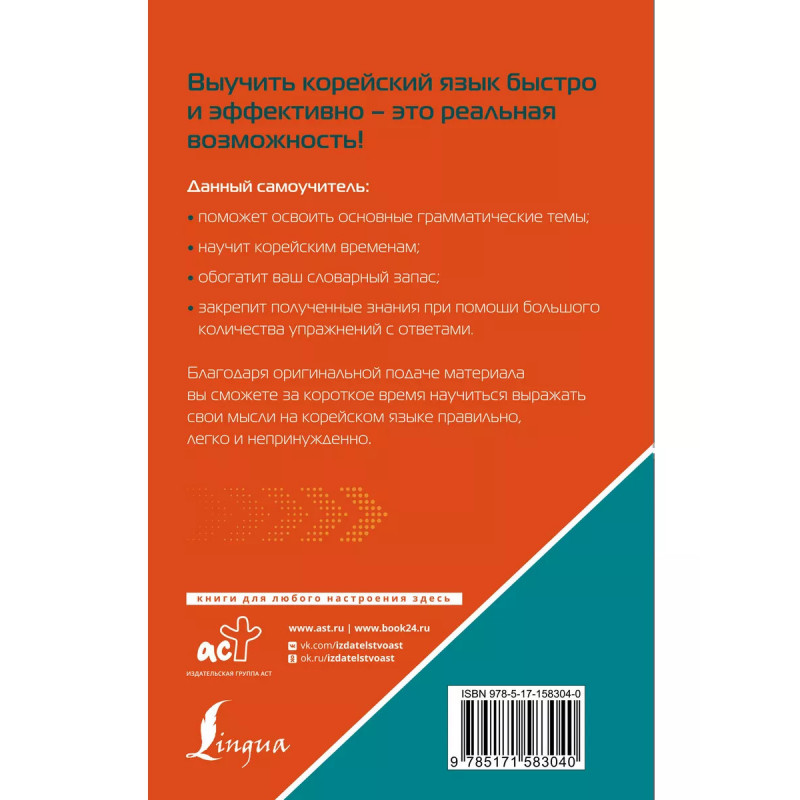 Выучить корейский язык быстро и эффективно – это реальная возможность!

Данный самоучитель:

• поможет освоить основные грамматические темы;

• научит корейским временам;

• обогатит ваш словарный запас;

• закрепит полученные знания при помощи большого количества упражнений с ответами.

Благодаря оригинальной подаче материала вы сможете за короткое время научиться выражать свои мысли на корейском языке правильно, легко и непринужденно.

книги для любого настроения здесь

аст
ИЗДАТЕЛЬСКАЯ ГРУППА АСТ

www.ast.ru | www.book24.ru
vk.com/izdatelstvoast
ok.ru/izdatelstvoast

Lingua

ISBN 978-5-17-158304-0

9 785171 583040